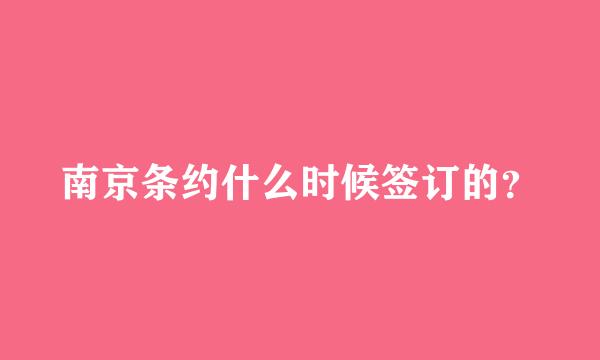 南京条约什么时候签订的?